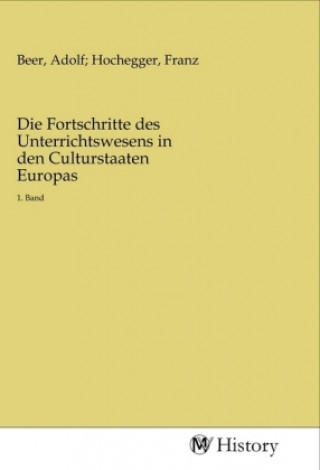 Beer, Adolf; Hochegger, Franz

Die Fortschritte des Unterrichtswesens in den Culturstaaten Europas

1. Band

MV History